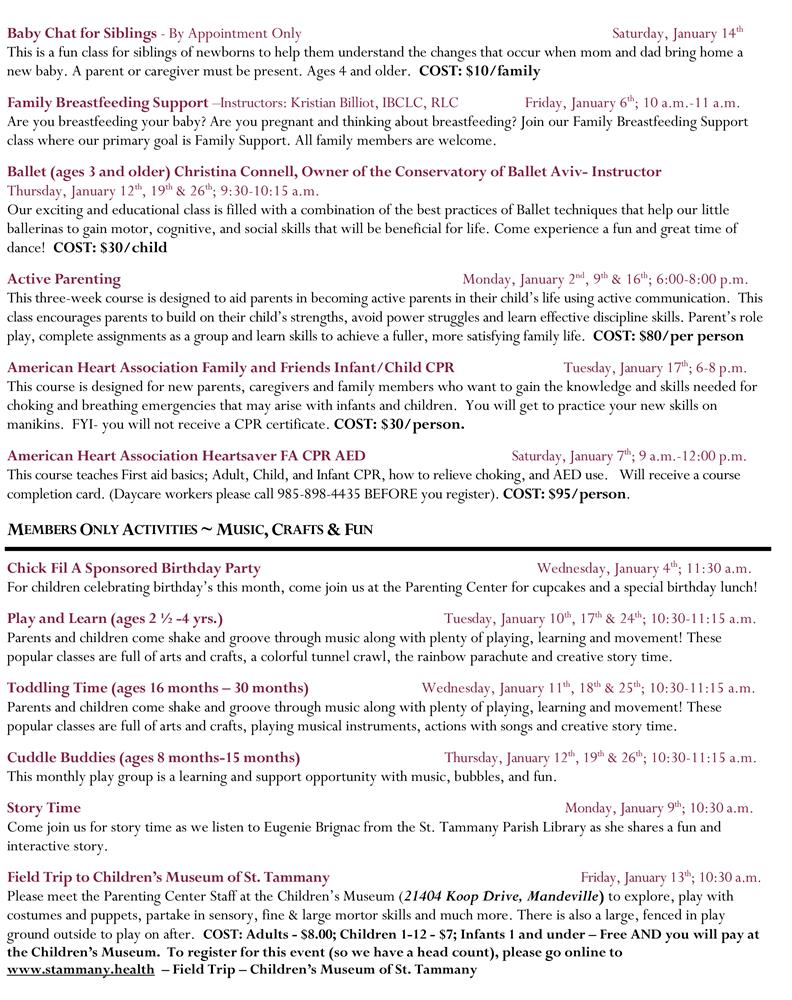 Baby Chat for Siblings - By Appointment Only Saturday, January 14th
This is a fun class for siblings of newborns to help them understand the changes that occur when mom and dad bring home a new baby. A parent or caregiver must be present. Ages 4 and older. COST: $10/family

Family Breastfeeding Support –Instructors: Kristian Billiot, IBCLC, RLC Friday, January 6th; 10 a.m.-11 a.m.
Are you breastfeeding your baby? Are you pregnant and thinking about breastfeeding? Join our Family Breastfeeding Support class where our primary goal is Family Support. All family members are welcome.

Ballet (ages 3 and older) Christina Connell, Owner of the Conservatory of Ballet Aviv- Instructor
Thursday, January 12th, 19th & 26th; 9:30-10:15 a.m.
Our exciting and educational class is filled with a combination of the best practices of Ballet techniques that help our little ballerinas to gain motor, cognitive, and social skills that will be beneficial for life. Come experience a fun and great time of dance! COST: $30/child

Active Parenting Monday, January 2nd, 9th & 16th; 6:00-8:00 p.m.
This three-week course is designed to aid parents in becoming active parents in their child's life using active communication. This class encourages parents to build on their child's strengths, avoid power struggles and learn effective discipline skills. Parent's role play, complete assignments as a group and learn skills to achieve a fuller, more satisfying family life. COST: $80/per person

American Heart Association Family and Friends Infant/Child CPR Tuesday, January 17th; 6-8 p.m.
This course is designed for new parents, caregivers and family members who want to gain the knowledge and skills needed for choking and breathing emergencies that may arise with infants and children. You will get to practice your new skills on manikins. FYI- you will not receive a CPR certificate. COST: $30/person.

American Heart Association Heartsaver FA CPR AED Saturday, January 7th; 9 a.m.-12:00 p.m.
This course teaches First aid basics; Adult, Child, and Infant CPR, how to relieve choking, and AED use. Will receive a course completion card. (Daycare workers please call 985-898-4435 BEFORE you register). COST: $95/person.

MEMBERS ONLY ACTIVITIES ~ MUSIC, CRAFTS & FUN

Chick Fil A Sponsored Birthday Party Wednesday, January 4th; 11:30 a.m.
For children celebrating birthday's this month, come join us at the Parenting Center for cupcakes and a special birthday lunch!

Play and Learn (ages 2 ½ -4 yrs.) Tuesday, January 10th, 17th & 24th; 10:30-11:15 a.m.
Parents and children come shake and groove through music along with plenty of playing, learning and movement! These popular classes are full of arts and crafts, a colorful tunnel crawl, the rainbow parachute and creative story time.

Toddling Time (ages 16 months – 30 months) Wednesday, January 11th, 18th & 25th; 10:30-11:15 a.m.
Parents and children come shake and groove through music along with plenty of playing, learning and movement! These popular classes are full of arts and crafts, playing musical instruments, actions with songs and creative story time.

Cuddle Buddies (ages 8 months-15 months) Thursday, January 12th, 19th & 26th; 10:30-11:15 a.m.
This monthly play group is a learning and support opportunity with music, bubbles, and fun.

Story Time Monday, January 9th; 10:30 a.m.
Come join us for story time as we listen to Eugenie Brignac from the St. Tammany Parish Library as she shares a fun and interactive story.

Field Trip to Children's Museum of St. Tammany Friday, January 13th; 10:30 a.m.
Please meet the Parenting Center Staff at the Children's Museum (21404 Koop Drive, Mandeville) to explore, play with costumes and puppets, partake in sensory, fine & large mortor skills and much more. There is also a large, fenced in play ground outside to play on after. COST: Adults - $8.00; Children 1-12 - $7; Infants 1 and under – Free AND you will pay at the Children's Museum. To register for this event (so we have a head count), please go online to www.stammany.health – Field Trip – Children's Museum of St. Tammany